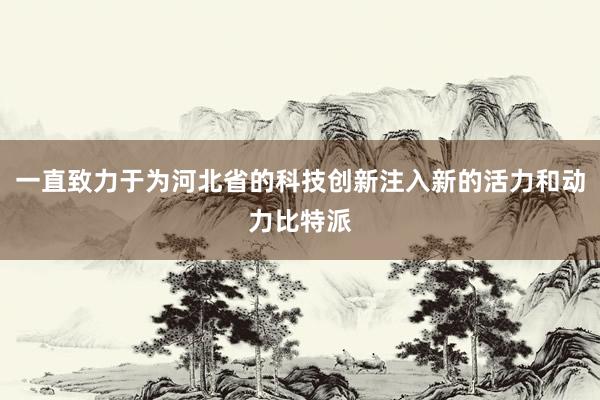 一直致力于为河北省的科技创新注入新的活力和动力比特派